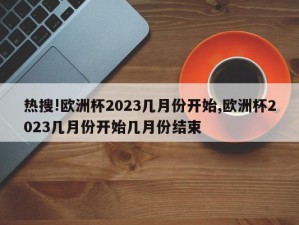 热搜!欧洲杯2023几月份开始,欧洲杯2023几月份开始几月份结束